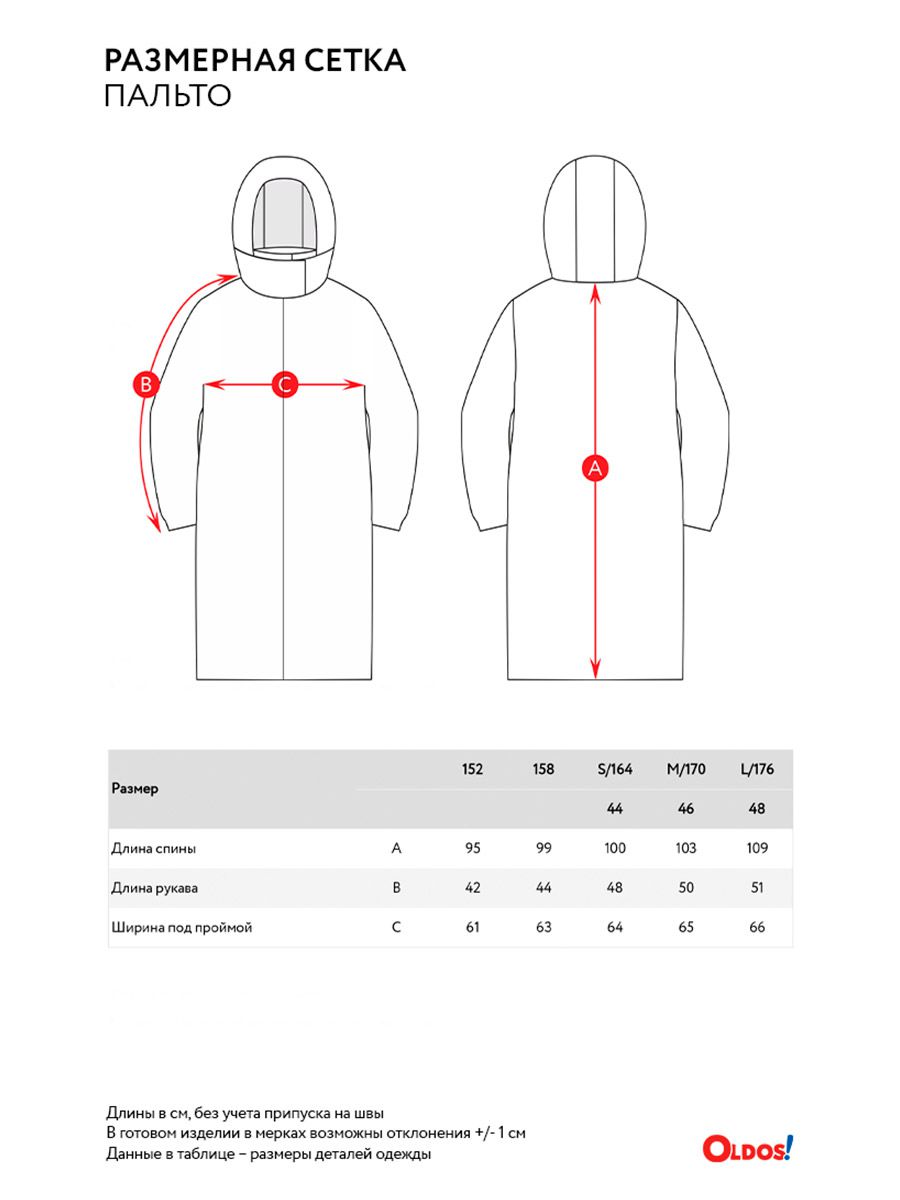 РАЗМЕРНАЯ СЕТКА
ПАЛЬТО

B
C
A

| Размер | | 152 | 158 | S/164 | M/170 | L/176 |
|---|---|---|---|---|---|---|
| | | | | 44 | 46 | 48 |
| Длина спины | A | 95 | 99 | 100 | 103 | 109 |
| Длина рукава | B | 42 | 44 | 48 | 50 | 51 |
| Ширина под проймой | C | 61 | 63 | 64 | 65 | 66 |

Длины в см, без учета припуска на швы
В готовом изделии в мерках возможны отклонения +/- 1 см
Данные в таблице – размеры деталей одежды

OLDOS!